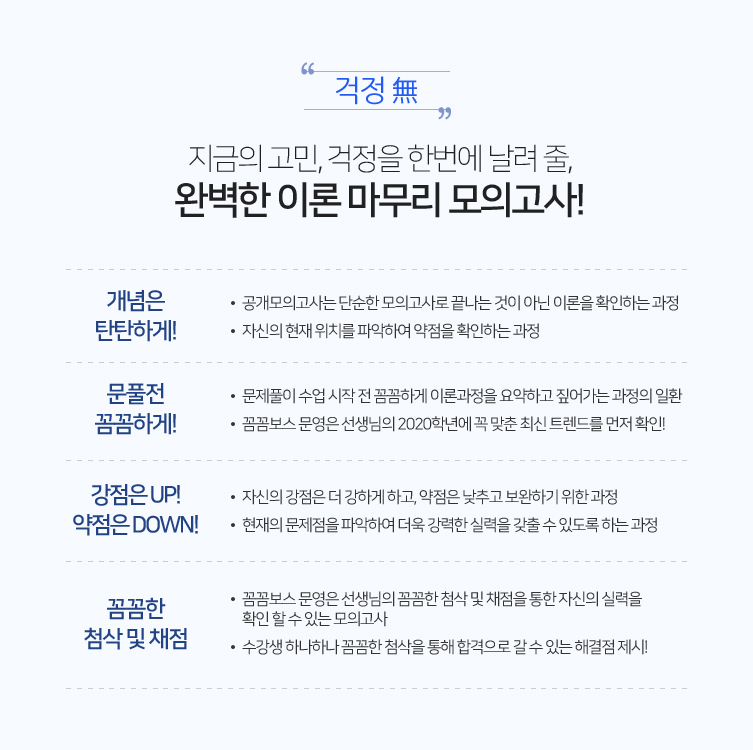 "
걱정 無
"

지금의 고민, 걱정을 한번에 날려 줄,
완벽한 이론 마무리 모의고사!

개념은
탄탄하게!

• 공개모의고사는 단순한 모의고사로 끝나는 것이 아닌 이론을 확인하는 과정
• 자신의 현재 위치를 파악하여 약점을 확인하는 과정

문풀전
꼼꼼하게!

• 문제풀이 수업 시작 전 꼼꼼하게 이론과정을 요약하고 짚어가는 과정의 일환
• 꼼꼼보스 문영은 선생님의 2020학년에 꼭 맞춘 최신 트렌드를 먼저 확인!

강점은 UP!
약점은 DOWN!

• 자신의 강점은 더 강하게 하고, 약점은 낮추고 보완하기 위한 과정
• 현재의 문제점을 파악하여 더욱 강력한 실력을 갖출 수 있도록 하는 과정

꼼꼼한
첨삭 및 채점

• 꼼꼼보스 문영은 선생님의 꼼꼼한 첨삭 및 채점을 통한 자신의 실력을 확인 할 수 있는 모의고사
• 수강생 하나하나 꼼꼼한 첨삭을 통해 합격으로 갈 수 있는 해결점 제시!